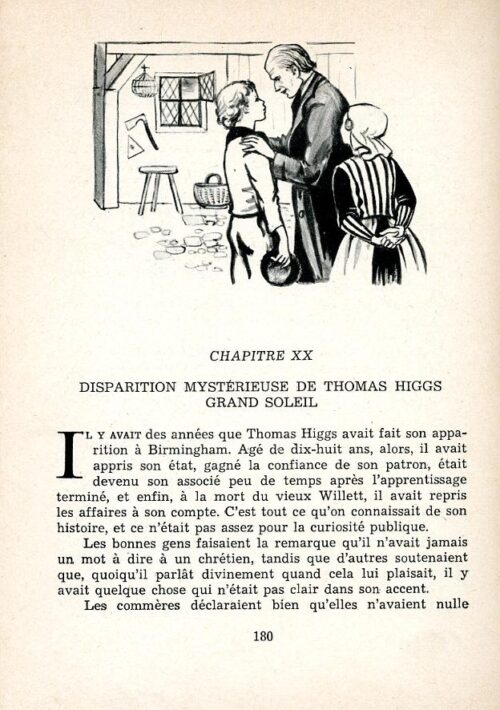 CHAPITRE XX

DISPARITION MYSTÉRIEUSE DE THOMAS HIGGS
GRAND SOLEIL

IL Y AVAIT des années que Thomas Higgs avait fait son apparition à Birmingham. Agé de dix-huit ans, alors, il avait appris son état, gagné la confiance de son patron, était devenu son associé peu de temps après l'apprentissage terminé, et enfin, à la mort du vieux Willett, il avait repris les affaires à son compte. C'est tout ce qu'on connaissait de son histoire, et ce n'était pas assez pour la curiosité publique.

Les bonnes gens faisaient la remarque qu'il n'avait jamais un mot à dire à un chrétien, tandis que d'autres soutenaient que, quoiqu'il parlât divinement quand cela lui plaisait, il y avait quelque chose qui n'était pas clair dans son accent.

Les commères déclaraient bien qu'elles n'avaient nulle

180